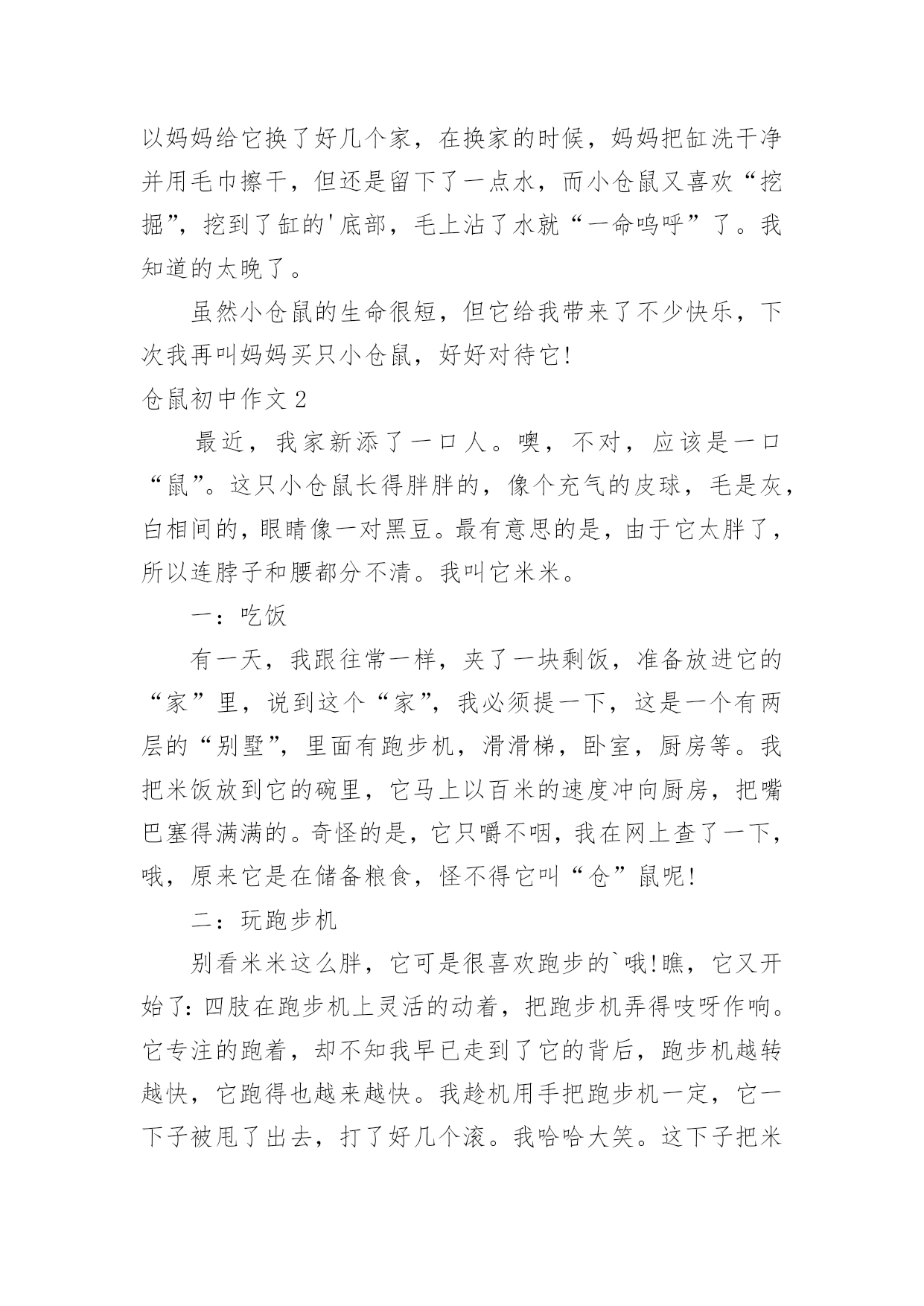 以妈妈给它换了好几个家，在换家的时候，妈妈把缸洗干净并用毛巾擦干，但还是留下了一点水，而小仓鼠又喜欢“挖掘”，挖到了缸的'底部，毛上沾了水就“一命呜呼”了。我知道的太晚了。

虽然小仓鼠的生命很短，但它给我带来了不少快乐，下次我再叫妈妈买只小仓鼠，好好对待它!

仓鼠初中作文 2

最近，我家新添了一口人。噢，不对，应该是一口“鼠”。这只小仓鼠长得胖胖的，像个充气的皮球，毛是灰，白相间的，眼睛像一对黑豆。最有意思的是，由于它太胖了，所以连脖子和腰都分不清。我叫它米米。

一：吃饭

有一天，我跟往常一样，夹了一块剩饭，准备放进它的“家”里，说到这个“家”，我必须提一下，这是一个有两层的“别墅”，里面有跑步机，滑滑梯，卧室，厨房等。我把米饭放到它的碗里，它马上以百米的速度冲向厨房，把嘴巴塞得满满的。奇怪的是，它只嚼不咽，我在网上查了一下，哦，原来它是在储备粮食，怪不得它叫“仓”鼠呢!

二：玩跑步机

别看米米这么胖，它可是很喜欢跑步的`哦!瞧，它又开始了：四肢在跑步机上灵活的动着，把跑步机弄得吱呀作响。它专注的跑着，却不知我早已走到了它的背后，跑步机越转越快，它跑得也越来越快。我趁机用手把跑步机一定，它一下子被甩了出去，打了好几个滚。我哈哈大笑。这下子把米